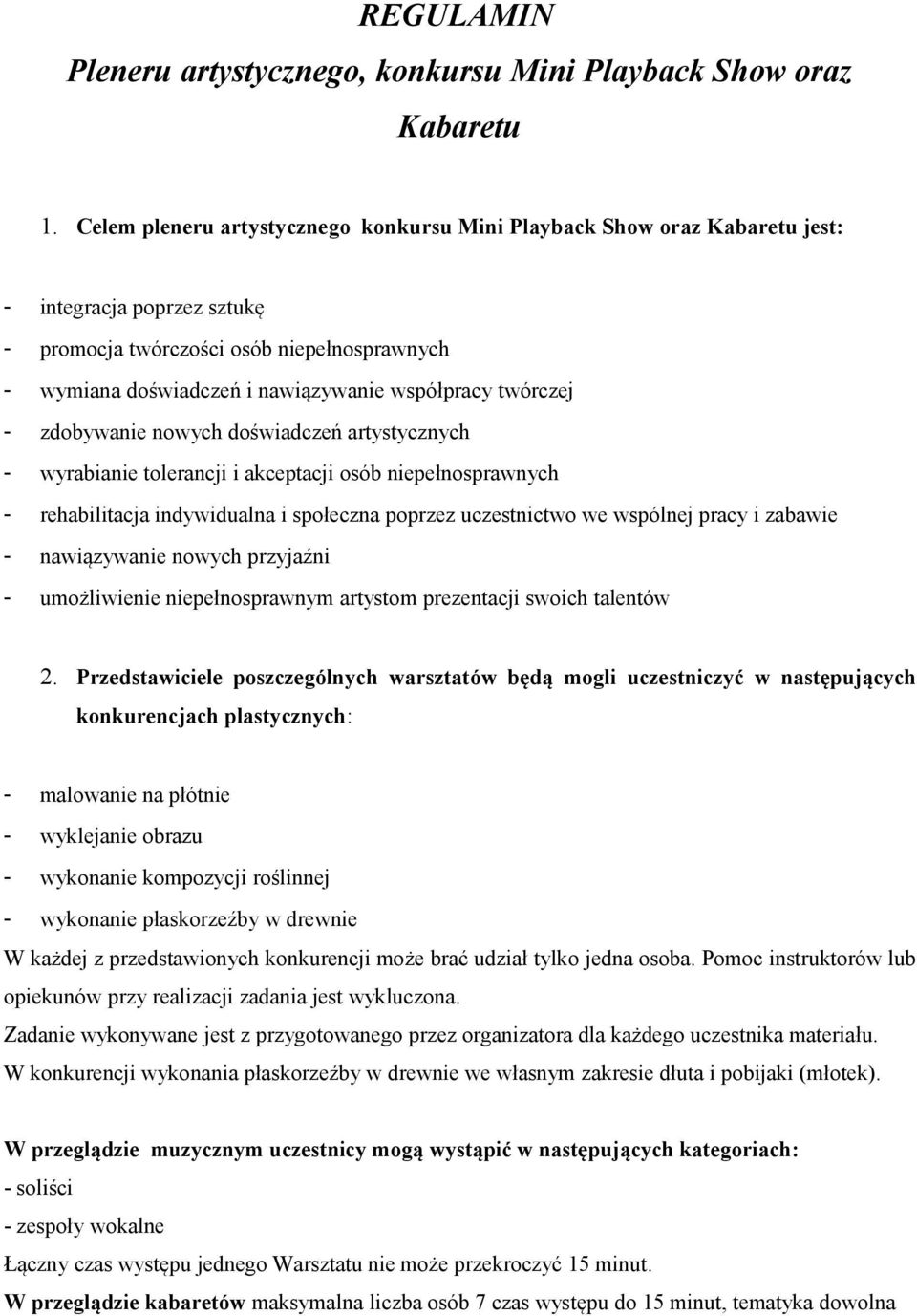 REGULAMIN
Pleneru artystycznego, konkursu Mini Playback Show oraz Kabaretu

1. Celem pleneru artystycznego konkursu Mini Playback Show oraz Kabaretu jest:

- integracja poprzez sztukę
- promocja twórczości osób niepełnosprawnych
- wymiana doświadczeń i nawiązywanie współpracy twórczej
- zdobywanie nowych doświadczeń artystycznych
- wyrabianie tolerancji i akceptacji osób niepełnosprawnych
- rehabilitacja indywidualna i społeczna poprzez uczestnictwo we wspólnej pracy i zabawie
- nawiązywanie nowych przyjaźni
- umożliwienie niepełnosprawnym artystom prezentacji swoich talentów

2. Przedstawiciele poszczególnych warsztatów będą mogli uczestniczyć w następujących konkurencjach plastycznych:

- malowanie na płótnie
- wyklejanie obrazu
- wykonanie kompozycji roślinnej
- wykonanie płaskorzeźby w drewnie
W każdej z przedstawionych konkurencji może brać udział tylko jedna osoba. Pomoc instruktorów lub opiekunów przy realizacji zadania jest wykluczona.
Zadanie wykonywane jest z przygotowanego przez organizatora dla każdego uczestnika materiału.
W konkurencji wykonania płaskorzeźby w drewnie we własnym zakresie dłuta i pobijaki (młotek).

W przeglądzie muzycznym uczestnicy mogą wystąpić w następujących kategoriach:
- soliści
- zespoły wokalne
Łączny czas występu jednego Warsztatu nie może przekroczyć 15 minut.
W przeglądzie kabaretów maksymalna liczba osób 7 czas występu do 15 minut, tematyka dowolna